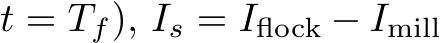 $t = T_f)$, $I_s = I_{\text{flock}} - I_{\text{mill}}$